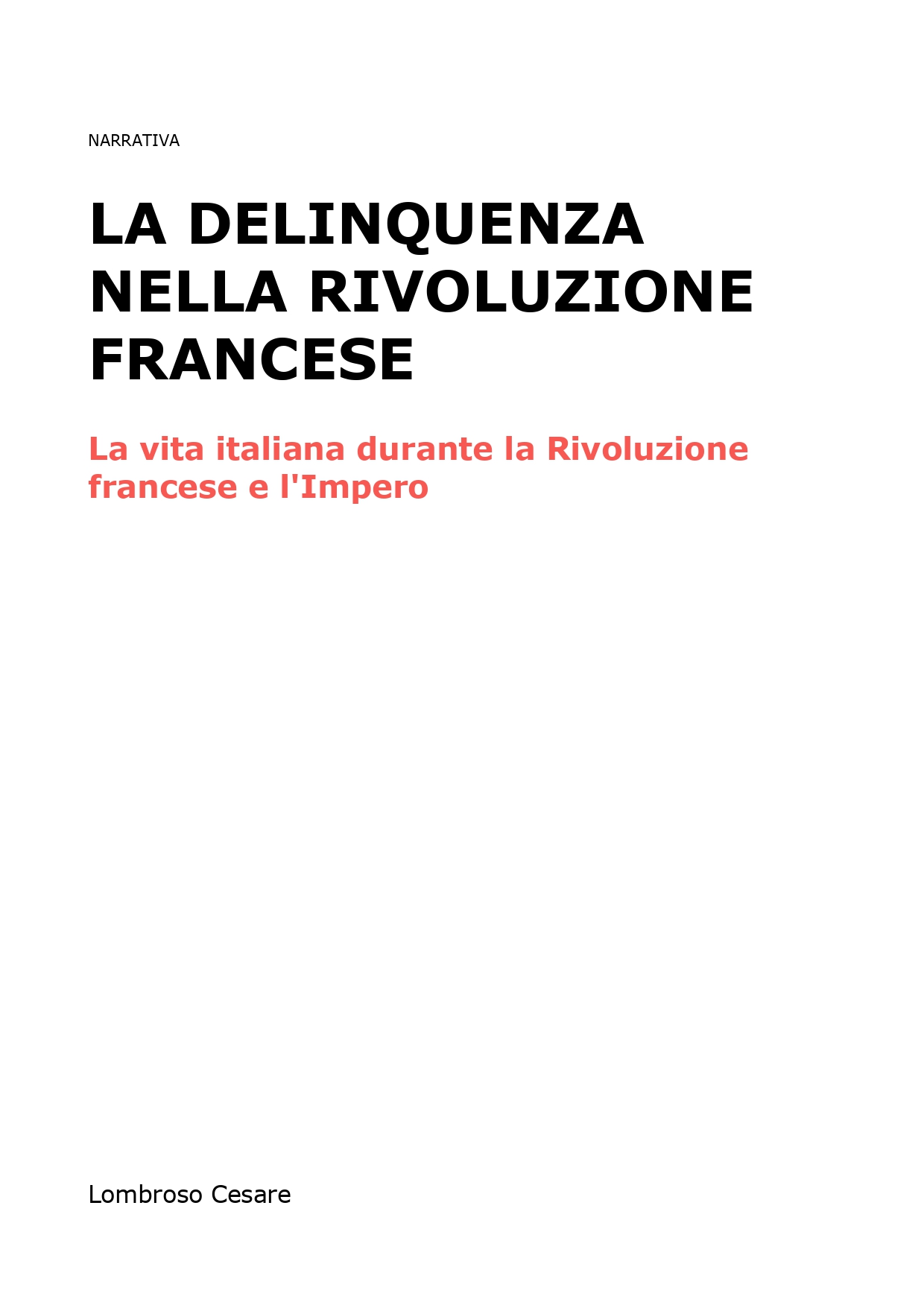 NARRATIVA

LA DELINQUENZA NELLA RIVOLUZIONE FRANCESE

La vita italiana durante la Rivoluzione francese e l'Impero

Lombroso Cesare